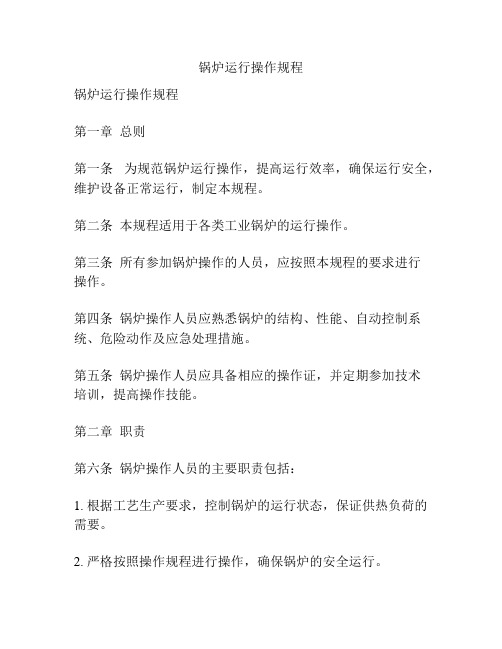 锅炉运行操作规程

锅炉运行操作规程

第一章 总则

第一条 为规范锅炉运行操作，提高运行效率，确保运行安全，维护设备正常运行，制定本规程。

第二条 本规程适用于各类工业锅炉的运行操作。

第三条 所有参加锅炉操作的人员，应按照本规程的要求进行操作。

第四条 锅炉操作人员应熟悉锅炉的结构、性能、自动控制系统、危险动作及应急处理措施。

第五条 锅炉操作人员应具备相应的操作证，并定期参加技术培训，提高操作技能。

第二章 职责

第六条 锅炉操作人员的主要职责包括：

1. 根据工艺生产要求，控制锅炉的运行状态，保证供热负荷的需要。

2. 严格按照操作规程进行操作，确保锅炉的安全运行。